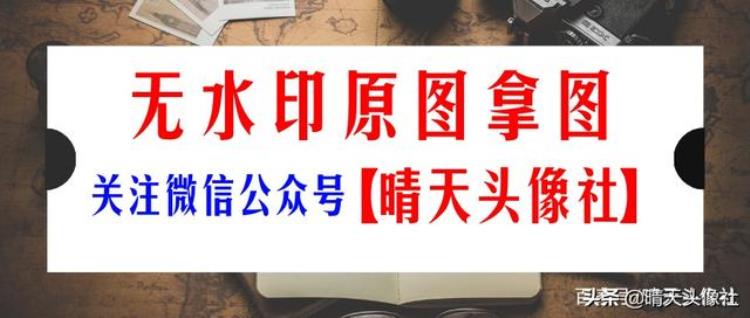 无水印原图拿图

关注微信公众号【晴天头像社】

头条 @晴天头像社